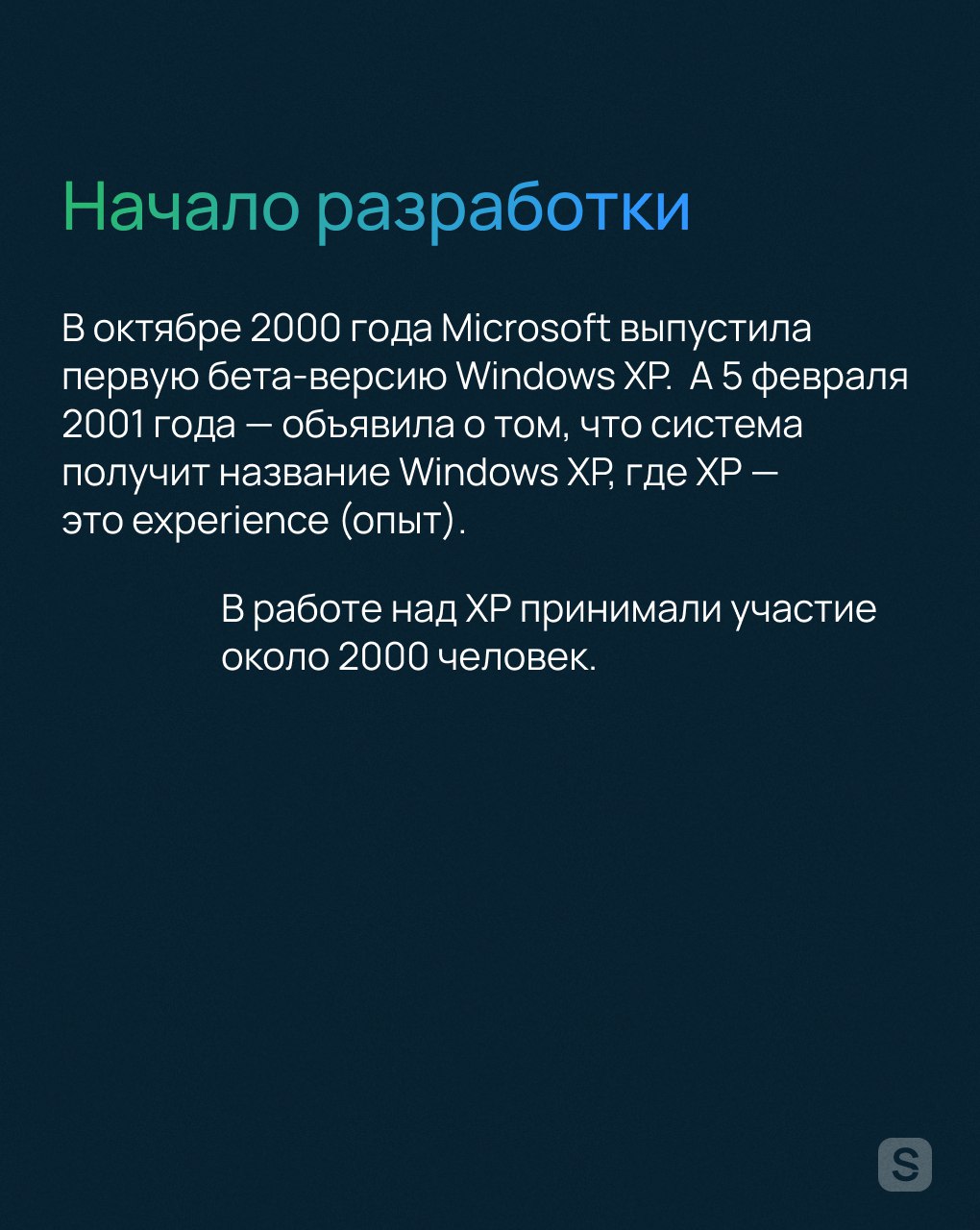 Начало разработки

В октябре 2000 года Microsoft выпустила первую бета-версию Windows XP.  А 5 февраля 2001 года — объявила о том, что система получит название Windows XP, где XP — это experience (опыт).

В работе над XP принимали участие около 2000 человек.

S